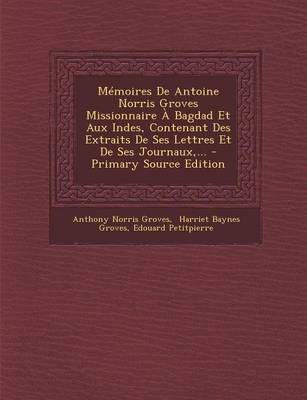 Mémoires De Antoine Norris Groves Missionnaire À Bagdad Et Aux Indes, Contenant Des Extraits De Ses Lettres Et De Ses Journaux,... - Primary Source Edition

Anthony Norris Groves, Harriet Baynes Groves, Edouard Petitpierre